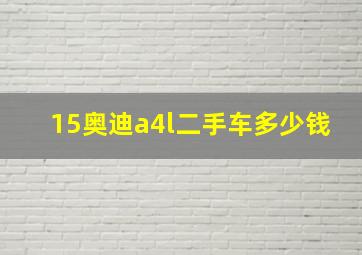 15奥迪a4l二手车多少钱